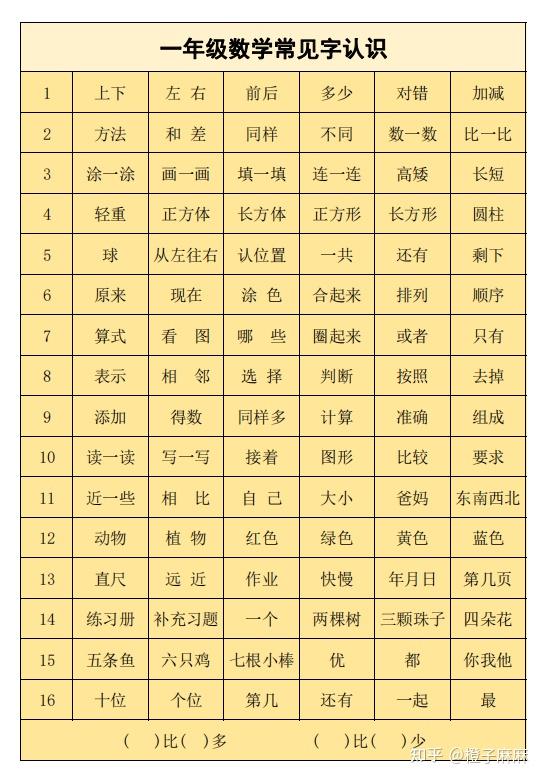 一年级数学常见字认识

| 1 | 上下 | 左 右 | 前后 | 多少 | 对错 | 加减 |
|---|---|---|---|---|---|---|
| 2 | 方法 | 和 差 | 同样 | 不同 | 数一数 | 比一比 |
| 3 | 涂一涂 | 画一画 | 填一填 | 连一连 | 高矮 | 长短 |
| 4 | 轻重 | 正方体 | 长方体 | 正方形 | 长方形 | 圆柱 |
| 5 | 球 | 从左往右 | 认位置 | 一共 | 还有 | 剩下 |
| 6 | 原来 | 现在 | 涂 色 | 合起来 | 排列 | 顺序 |
| 7 | 算式 | 看 图 | 哪 些 | 圈起来 | 或者 | 只有 |
| 8 | 表示 | 相 邻 | 选 择 | 判断 | 按照 | 去掉 |
| 9 | 添加 | 得数 | 同样多 | 计算 | 准确 | 组成 |
| 10 | 读一读 | 写一写 | 接着 | 图形 | 比较 | 要求 |
| 11 | 近一些 | 相 比 | 自 己 | 大小 | 爸妈 | 东南西北 |
| 12 | 动物 | 植 物 | 红色 | 绿色 | 黄色 | 蓝色 |
| 13 | 直尺 | 远 近 | 作业 | 快慢 | 年月日 | 第几页 |
| 14 | 练习册 | 补充习题 | 一个 | 两棵树 | 三颗珠子 | 四朵花 |
| 15 | 五条鱼 | 六只鸡 | 七根小棒 | 优 | 都 | 你我他 |
| 16 | 十位 | 个位 | 第几 | 还有 | 一起 | 最 |

( )比( )多 ( )比( )少

知乎 @橙子麻麻